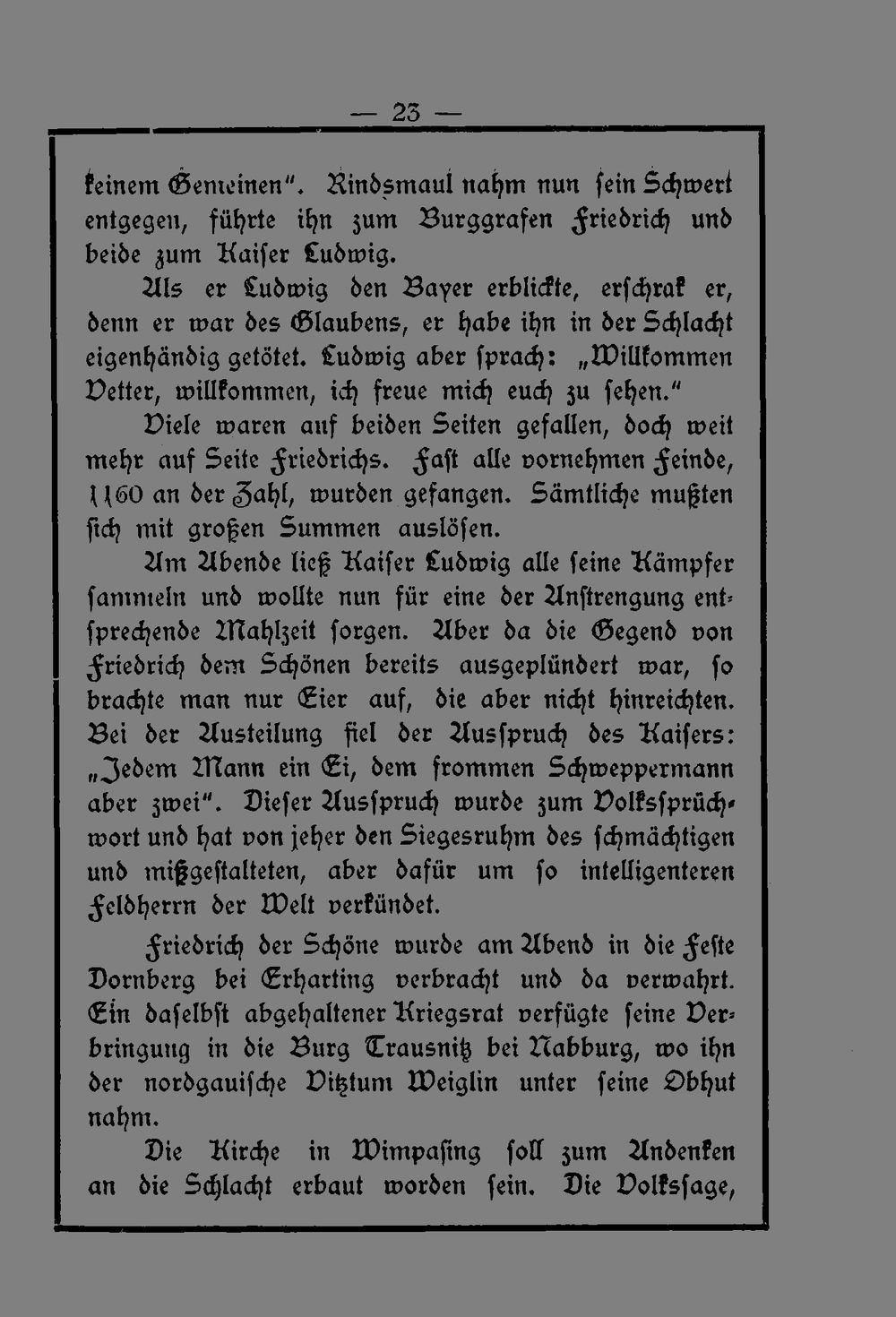 — 23 —

keinem Gemeinen". Rindsmaul nahm nun sein Schwert entgegen, führte ihn zum Burggrafen Friedrich und beide zum Kaiser Ludwig.

Als er Ludwig den Bayer erblickte, erschrak er, denn er war des Glaubens, er habe ihn in der Schlacht eigenhändig getötet. Ludwig aber sprach: „Willkommen Vetter, willkommen, ich freue mich euch zu sehen."

Viele waren auf beiden Seiten gefallen, doch weit mehr auf Seite Friedrichs. Fast alle vornehmen Feinde, 1160 an der Zahl, wurden gefangen. Sämtliche mußten sich mit großen Summen auslösen.

Am Abende ließ Kaiser Ludwig alle seine Kämpfer sammeln und wollte nun für eine der Anstrengung entsprechende Mahlzeit sorgen. Aber da die Gegend von Friedrich dem Schönen bereits ausgeplündert war, so brachte man nur Eier auf, die aber nicht hinreichten. Bei der Austeilung fiel der Ausspruch des Kaisers: „Jedem Mann ein Ei, dem frommen Schweppermann aber zwei". Dieser Ausspruch wurde zum Volkssprüchwort und hat von jeher den Siegesruhm des schmächtigen und mißgestalteten, aber dafür um so intelligenteren Feldherrn der Welt verkündet.

Friedrich der Schöne wurde am Abend in die Feste Dornberg bei Erharting verbracht und da verwahrt. Ein daselbst abgehaltener Kriegsrat verfügte seine Verbringung in die Burg Trausnitz bei Nabburg, wo ihn der nordgauische Vitztum Weiglin unter seine Obhut nahm.

Die Kirche in Wimpasing soll zum Andenken an die Schlacht erbaut worden sein. Die Volkssage,